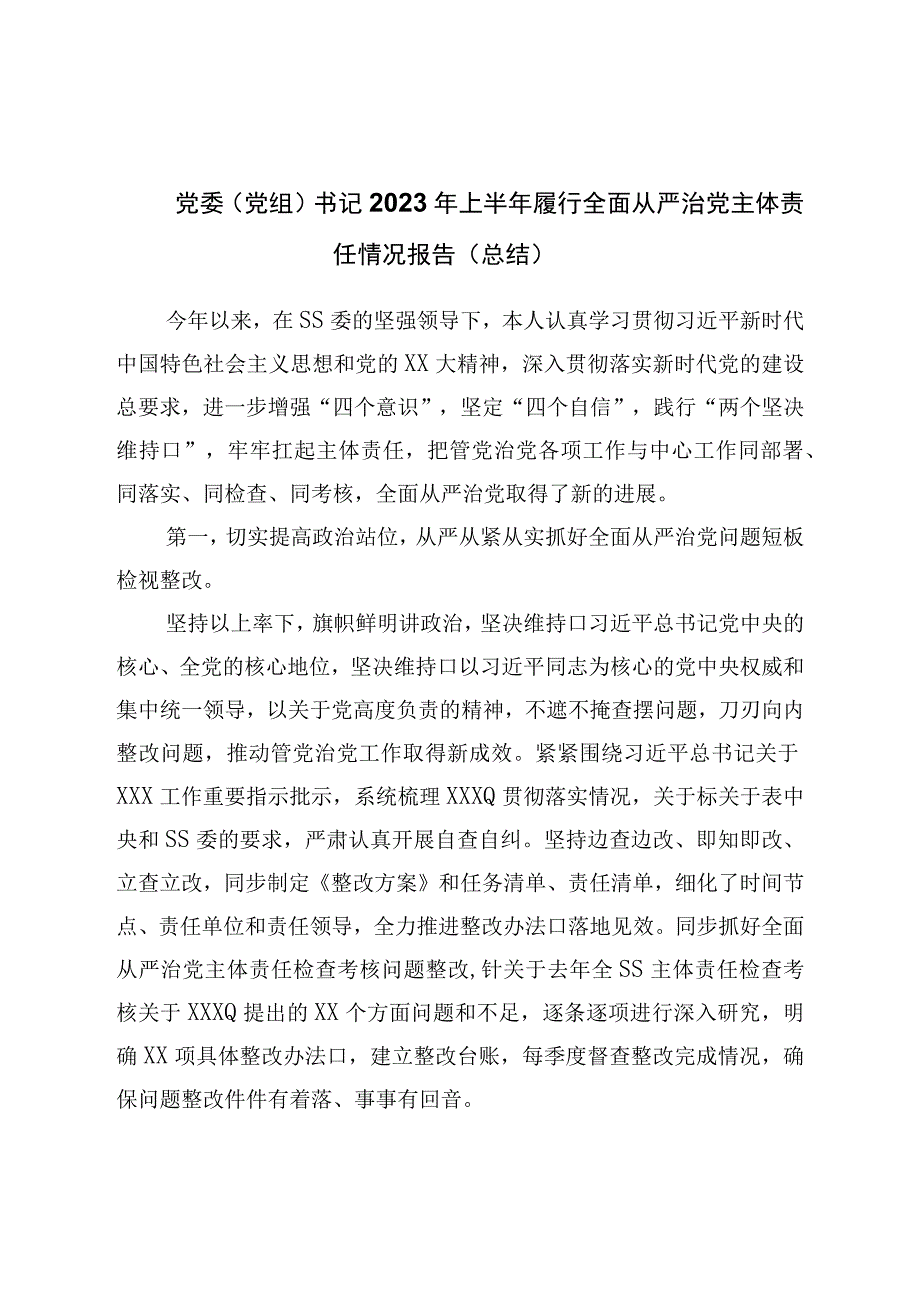 党委（党组）书记2023年上半年履行全面从严治党主体责任情况报告（总结）

今年以来，在SS委的坚强领导下，本人认真学习贯彻习近平新时代中国特色社会主义思想和党的XX大精神，深入贯彻落实新时代党的建设总要求，进一步增强“四个意识”，坚定“四个自信”，践行“两个坚决维持口”，牢牢扛起主体责任，把管党治党各项工作与中心工作同部署、同落实、同检查、同考核，全面从严治党取得了新的进展。

第一，切实提高政治站位，从严从紧从实抓好全面从严治党问题短板检视整改。

坚持以上率下，旗帜鲜明讲政治，坚决维持口习近平总书记党中央的核心、全党的核心地位，坚决维持口以习近平同志为核心的党中央权威和集中统一领导，以关于党高度负责的精神，不遮不掩查摆问题，刀刃向内整改问题，推动管党治党工作取得新成效。紧紧围绕习近平总书记关于XXX工作重要指示批示，系统梳理XXXQ贯彻落实情况，关于标关于表中央和SS委的要求，严肃认真开展自查自纠。坚持边查边改、即知即改、立查立改，同步制定《整改方案》和任务清单、责任清单，细化了时间节点、责任单位和责任领导，全力推进整改办法口落地见效。同步抓好全面从严治党主体责任检查考核问题整改,针关于去年全SS主体责任检查考核关于XXXQ提出的XX个方面问题和不足，逐条逐项进行深入研究，明确XX项具体整改办法口，建立整改台账，每季度督查整改完成情况，确保问题整改件件有着落、事事有回音。